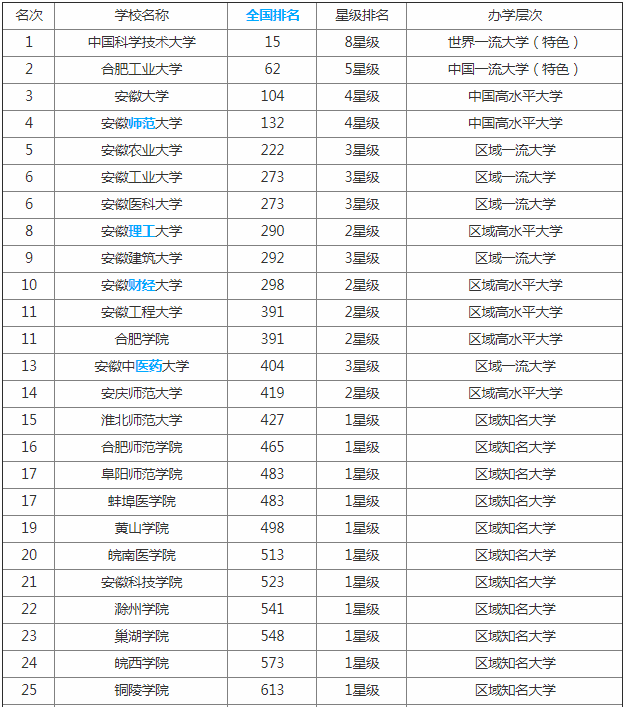 | 名次 | 学校名称 | 全国排名 | 星级排名 | 办学层次 |
|---|---|---|---|---|
| 1 | 中国科学技术大学 | 15 | 8星级 | 世界一流大学（特色） |
| 2 | 合肥工业大学 | 62 | 5星级 | 中国一流大学（特色） |
| 3 | 安徽大学 | 104 | 4星级 | 中国高水平大学 |
| 4 | 安徽师范大学 | 132 | 4星级 | 中国高水平大学 |
| 5 | 安徽农业大学 | 222 | 3星级 | 区域一流大学 |
| 6 | 安徽工业大学 | 273 | 3星级 | 区域一流大学 |
| 6 | 安徽医科大学 | 273 | 3星级 | 区域一流大学 |
| 8 | 安徽理工大学 | 290 | 2星级 | 区域高水平大学 |
| 9 | 安徽建筑大学 | 292 | 3星级 | 区域一流大学 |
| 10 | 安徽财经大学 | 298 | 2星级 | 区域高水平大学 |
| 11 | 安徽工程大学 | 391 | 2星级 | 区域高水平大学 |
| 11 | 合肥学院 | 391 | 2星级 | 区域高水平大学 |
| 13 | 安徽中医药大学 | 404 | 3星级 | 区域一流大学 |
| 14 | 安庆师范大学 | 419 | 2星级 | 区域高水平大学 |
| 15 | 淮北师范大学 | 427 | 1星级 | 区域知名大学 |
| 16 | 合肥师范学院 | 465 | 1星级 | 区域知名大学 |
| 17 | 阜阳师范学院 | 483 | 1星级 | 区域知名大学 |
| 17 | 蚌埠医学院 | 483 | 1星级 | 区域知名大学 |
| 19 | 黄山学院 | 498 | 1星级 | 区域知名大学 |
| 20 | 皖南医学院 | 513 | 1星级 | 区域知名大学 |
| 21 | 安徽科技学院 | 523 | 1星级 | 区域知名大学 |
| 22 | 滁州学院 | 541 | 1星级 | 区域知名大学 |
| 23 | 巢湖学院 | 548 | 1星级 | 区域知名大学 |
| 24 | 皖西学院 | 573 | 1星级 | 区域知名大学 |
| 25 | 铜陵学院 | 613 | 1星级 | 区域知名大学 |